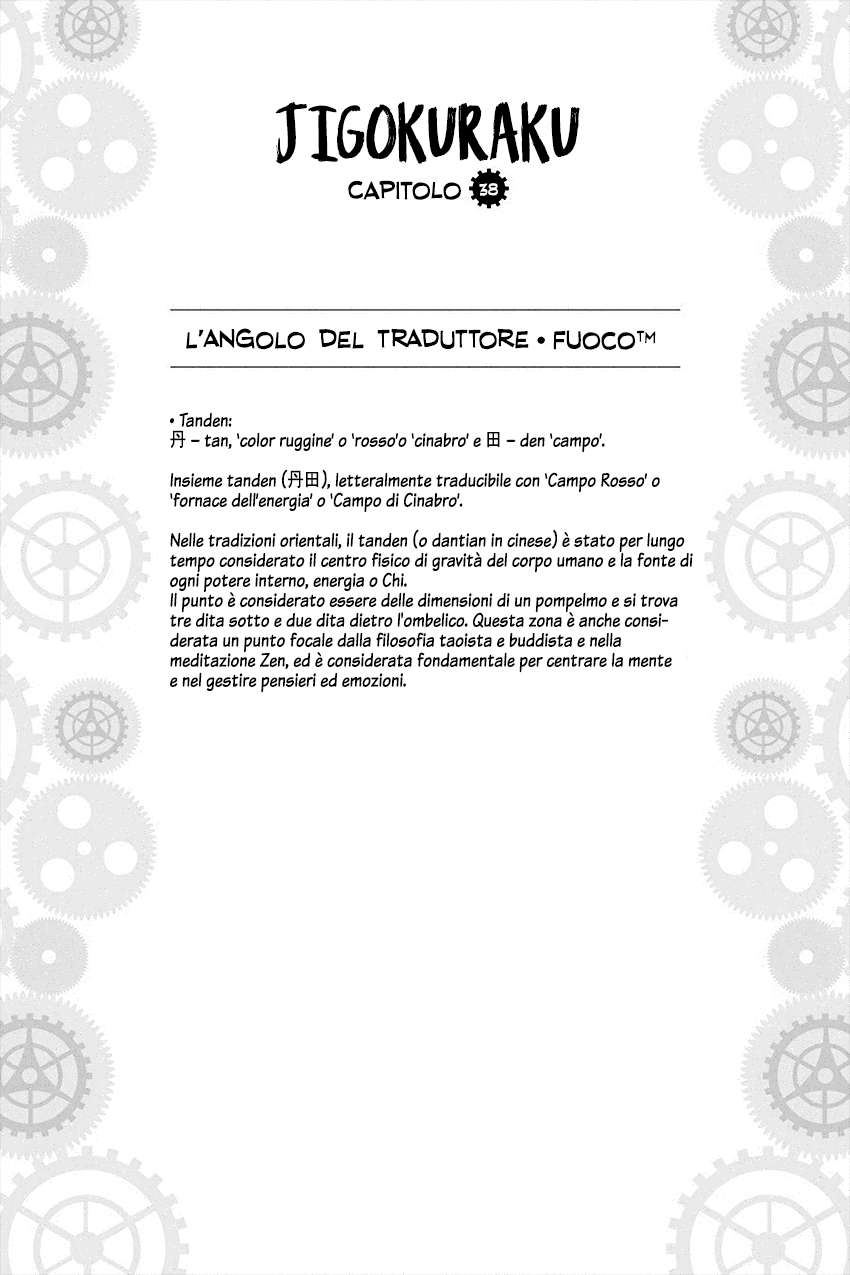 JIGOKURAKU

CAPITOLO 38

L'ANGOLO DEL TRADUTTORE • FUOCO™

• Tanden:
丹 – tan, 'color ruggine' o 'rosso'o 'cinabro' e 田 – den 'campo'.

Insieme tanden (丹田), letteralmente traducibile con 'Campo Rosso' o 'fornace dell'energia' o 'Campo di Cinabro'.

Nelle tradizioni orientali, il tanden (o dantian in cinese) è stato per lungo tempo considerato il centro fisico di gravità del corpo umano e la fonte di ogni potere interno, energia o Chi.
Il punto è considerato essere delle dimensioni di un pompelmo e si trova tre dita sotto e due dita dietro l'ombelico. Questa zona è anche considerata un punto focale dalla filosofia taoista e buddista e nella meditazione Zen, ed è considerata fondamentale per centrare la mente e nel gestire pensieri ed emozioni.